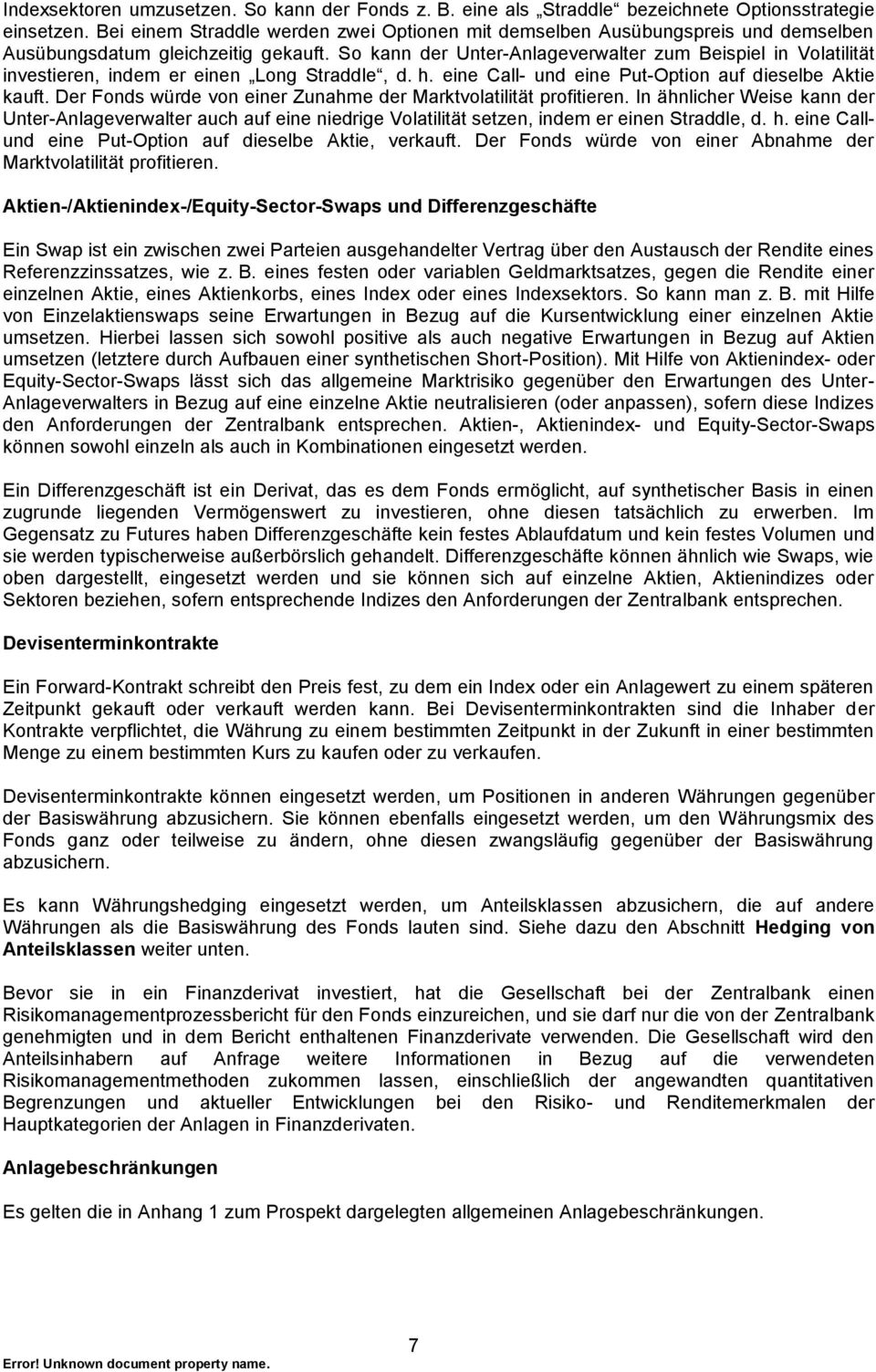 Indexsektoren umzusetzen. So kann der Fonds z. B. eine als „Straddle“ bezeichnete Optionsstrategie einsetzen. Bei einem Straddle werden zwei Optionen mit demselben Ausübungspreis und demselben Ausübungsdatum gleichzeitig gekauft. So kann der Unter-Anlageverwalter zum Beispiel in Volatilität investieren, indem er einen „Long Straddle“, d. h. eine Call- und eine Put-Option auf dieselbe Aktie kauft. Der Fonds würde von einer Zunahme der Marktvolatilität profitieren. In ähnlicher Weise kann der Unter-Anlageverwalter auch auf eine niedrige Volatilität setzen, indem er einen Straddle, d. h. eine Call- und eine Put-Option auf dieselbe Aktie, verkauft. Der Fonds würde von einer Abnahme der Marktvolatilität profitieren.

Aktien-/Aktienindex-/Equity-Sector-Swaps und Differenzgeschäfte

Ein Swap ist ein zwischen zwei Parteien ausgehandelter Vertrag über den Austausch der Rendite eines Referenzzinssatzes, wie z. B. eines festen oder variablen Geldmarktsatzes, gegen die Rendite einer einzelnen Aktie, eines Aktienkorbs, eines Index oder eines Indexsektors. So kann man z. B. mit Hilfe von Einzelaktienswaps seine Erwartungen in Bezug auf die Kursentwicklung einer einzelnen Aktie umsetzen. Hierbei lassen sich sowohl positive als auch negative Erwartungen in Bezug auf Aktien umsetzen (letztere durch Aufbauen einer synthetischen Short-Position). Mit Hilfe von Aktienindex- oder Equity-Sector-Swaps lässt sich das allgemeine Marktrisiko gegenüber den Erwartungen des Unter-Anlageverwalters in Bezug auf eine einzelne Aktie neutralisieren (oder anpassen), sofern diese Indizes den Anforderungen der Zentralbank entsprechen. Aktien-, Aktienindex- und Equity-Sector-Swaps können sowohl einzeln als auch in Kombinationen eingesetzt werden.

Ein Differenzgeschäft ist ein Derivat, das es dem Fonds ermöglicht, auf synthetischer Basis in einen zugrunde liegenden Vermögenswert zu investieren, ohne diesen tatsächlich zu erwerben. Im Gegensatz zu Futures haben Differenzgeschäfte kein festes Ablaufdatum und kein festes Volumen und sie werden typischerweise außerbörslich gehandelt. Differenzgeschäfte können ähnlich wie Swaps, wie oben dargestellt, eingesetzt werden und sie können sich auf einzelne Aktien, Aktienindizes oder Sektoren beziehen, sofern entsprechende Indizes den Anforderungen der Zentralbank entsprechen.

Devisenterminkontrakte

Ein Forward-Kontrakt schreibt den Preis fest, zu dem ein Index oder ein Anlagewert zu einem späteren Zeitpunkt gekauft oder verkauft werden kann. Bei Devisenterminkontrakten sind die Inhaber der Kontrakte verpflichtet, die Währung zu einem bestimmten Zeitpunkt in der Zukunft in einer bestimmten Menge zu einem bestimmten Kurs zu kaufen oder zu verkaufen.

Devisenterminkontrakte können eingesetzt werden, um Positionen in anderen Währungen gegenüber der Basiswährung abzusichern. Sie können ebenfalls eingesetzt werden, um den Währungsmix des Fonds ganz oder teilweise zu ändern, ohne diesen zwangsläufig gegenüber der Basiswährung abzusichern.

Es kann Währungshedging eingesetzt werden, um Anteilsklassen abzusichern, die auf andere Währungen als die Basiswährung des Fonds lauten sind. Siehe dazu den Abschnitt Hedging von Anteilsklassen weiter unten.

Bevor sie in ein Finanzderivat investiert, hat die Gesellschaft bei der Zentralbank einen Risikomanagementprozessbericht für den Fonds einzureichen, und sie darf nur die von der Zentralbank genehmigten und in dem Bericht enthaltenen Finanzderivate verwenden. Die Gesellschaft wird den Anteilsinhabern auf Anfrage weitere Informationen in Bezug auf die verwendeten Risikomanagementmethoden zukommen lassen, einschließlich der angewandten quantitativen Begrenzungen und aktueller Entwicklungen bei den Risiko- und Renditemerkmalen der Hauptkategorien der Anlagen in Finanzderivaten.

Anlagebeschränkungen

Es gelten die in Anhang 1 zum Prospekt dargelegten allgemeinen Anlagebeschränkungen.

7

Error! Unknown document property name.